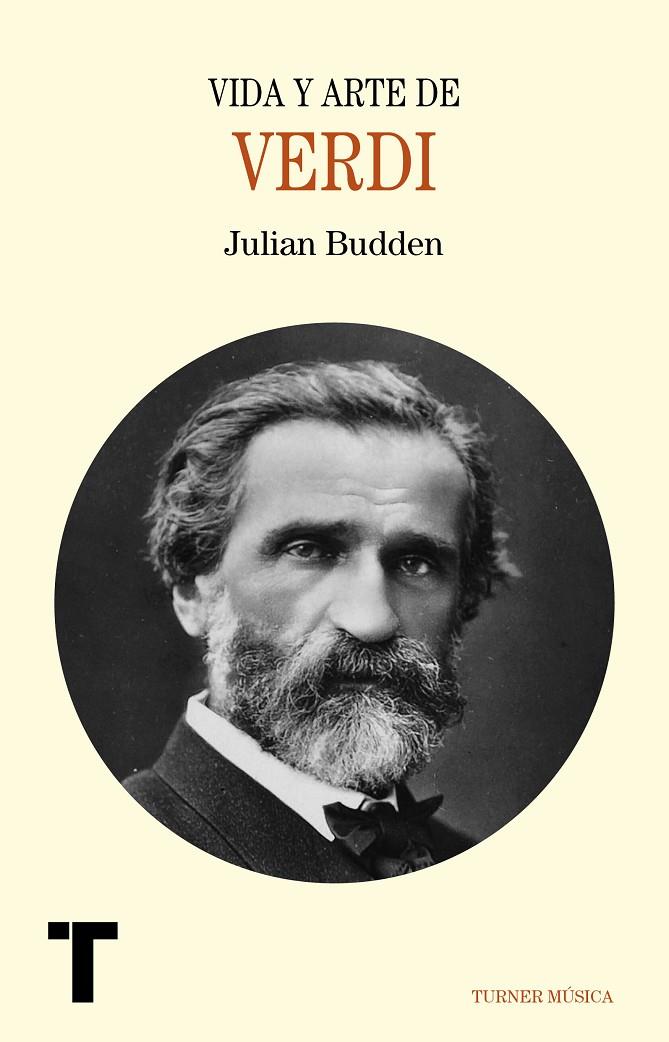 VIDA Y ARTE DE
VERDI
Julian Budden

T

TURNER MÚSICA